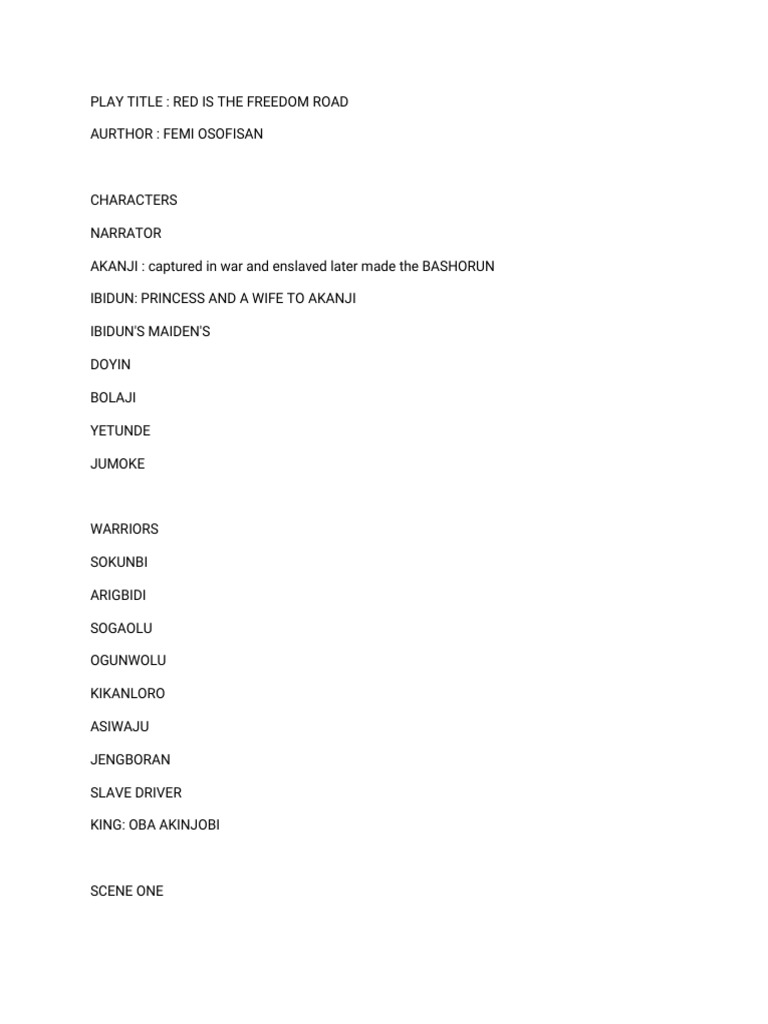 PLAY TITLE : RED IS THE FREEDOM ROAD

AURTHOR : FEMI OSOFISAN

CHARACTERS

NARRATOR

AKANJI : captured in war and enslaved later made the BASHORUN

IBIDUN: PRINCESS AND A WIFE TO AKANJI

IBIDUN'S MAIDEN'S

DOYIN

BOLAJI

YETUNDE

JUMOKE

WARRIORS

SOKUNBI

ARIGBIDI

SOGAOLU

OGUNWOLU

KIKANLORO

ASIWAJU

JENGBORAN

SLAVE DRIVER

KING: OBA AKINJOBI

SCENE ONE